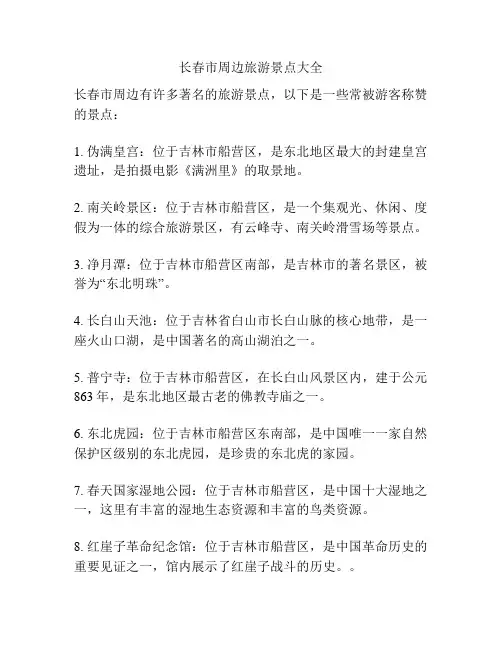 长春市周边旅游景点大全

长春市周边有许多著名的旅游景点，以下是一些常被游客称赞的景点：

1. 伪满皇宫：位于吉林市船营区，是东北地区最大的封建皇宫遗址，是拍摄电影《满洲里》的取景地。

2. 南关岭景区：位于吉林市船营区，是一个集观光、休闲、度假为一体的综合旅游景区，有云峰寺、南关岭滑雪场等景点。

3. 净月潭：位于吉林市船营区南部，是吉林市的著名景区，被誉为“东北明珠”。

4. 长白山天池：位于吉林省白山市长白山脉的核心地带，是一座火山口湖，是中国著名的高山湖泊之一。

5. 普宁寺：位于吉林市船营区，在长白山风景区内，建于公元863年，是东北地区最古老的佛教寺庙之一。

6. 东北虎园：位于吉林市船营区东南部，是中国唯一一家自然保护区级别的东北虎园，是珍贵的东北虎的家园。

7. 春天国家湿地公园：位于吉林市船营区，是中国十大湿地之一，这里有丰富的湿地生态资源和丰富的鸟类资源。

8. 红崖子革命纪念馆：位于吉林市船营区，是中国革命历史的重要见证之一，馆内展示了红崖子战斗的历史。。